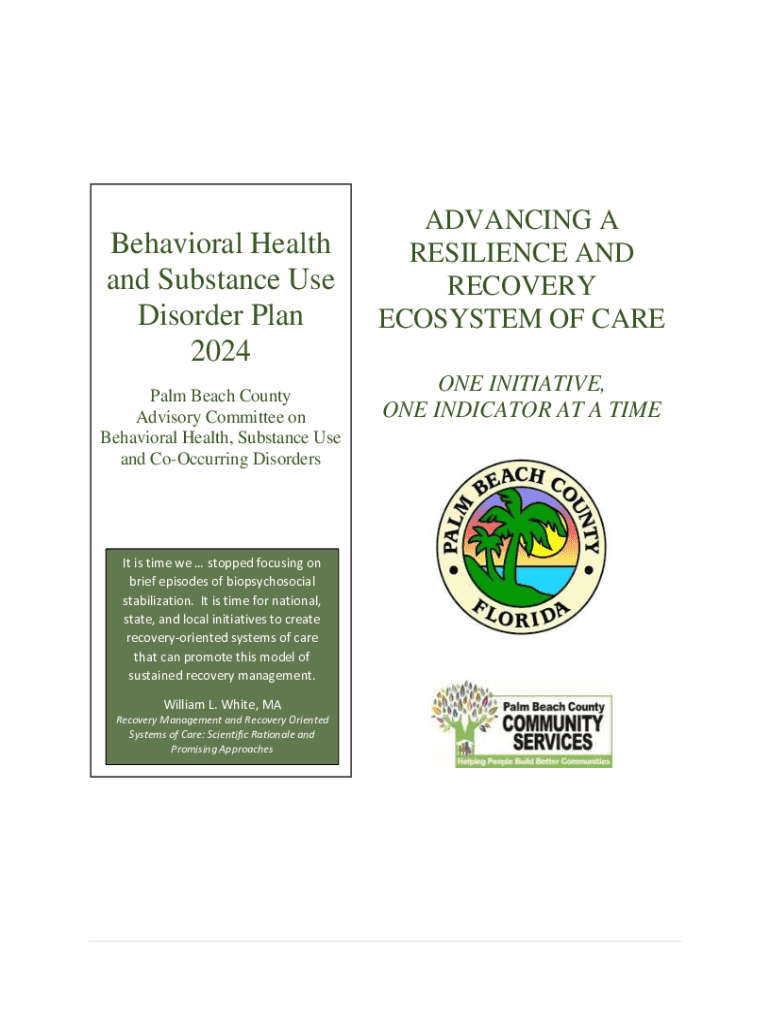 Behavioral Health and Substance Use Disorder Plan 2024

Palm Beach County Advisory Committee on Behavioral Health, Substance Use and Co-Occurring Disorders

It is time we … stopped focusing on brief episodes of biopsychosocial stabilization. It is time for national, state, and local initiatives to create recovery-oriented systems of care that can promote this model of sustained recovery management.

William L. White, MA
Recovery Management and Recovery Oriented Systems of Care: Scientific Rationale and Promising Approaches

ADVANCING A RESILIENCE AND RECOVERY ECOSYSTEM OF CARE

ONE INITIATIVE,
ONE INDICATOR AT A TIME

PALM BEACH COUNTY
FLORIDA

Palm Beach County
COMMUNITY SERVICES
Helping People Build Better Communities